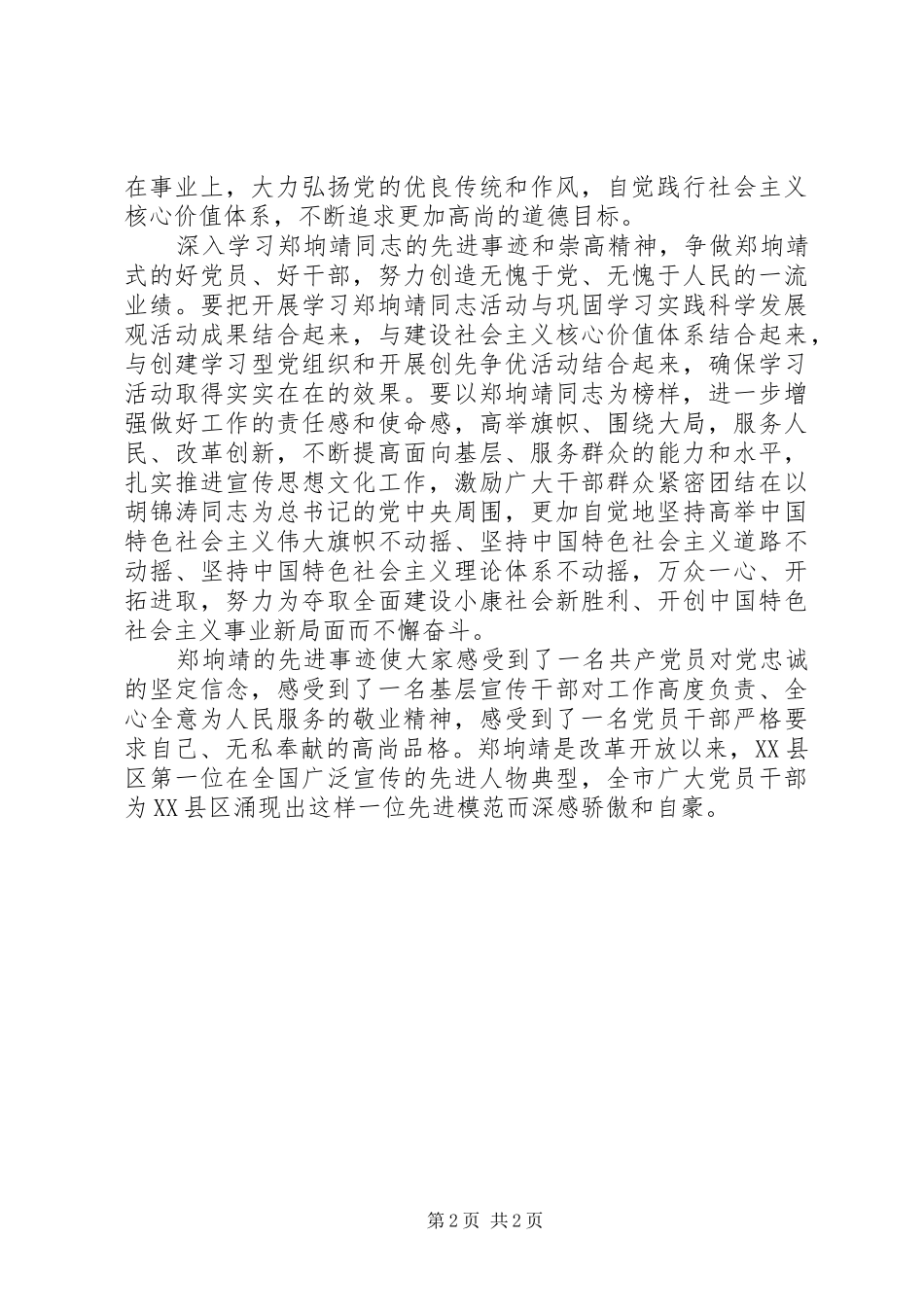 在事业上，大力弘扬党的优良传统和作风，自觉践行社会主义核心价值体系，不断追求更加高尚的道德目标。

深入学习郑垧靖同志的先进事迹和崇高精神，争做郑垧靖式的好党员、好干部，努力创造无愧于党、无愧于人民的一流业绩。要把开展学习郑垧靖同志活动与巩固学习实践科学发展观活动成果结合起来，与建设社会主义核心价值体系结合起来，与创建学习型党组织和开展创先争优活动结合起来，确保学习活动取得实实在在的效果。要以郑垧靖同志为榜样，进一步增强做好工作的责任感和使命感，高举旗帜、围绕大局，服务人民、改革创新，不断提高面向基层、服务群众的能力和水平，扎实推进宣传思想文化工作，激励广大干部群众紧密团结在以胡锦涛同志为总书记的党中央周围，更加自觉地坚持高举中国特色社会主义伟大旗帜不动摇、坚持中国特色社会主义道路不动摇、坚持中国特色社会主义理论体系不动摇，万众一心、开拓进取，努力为夺取全面建设小康社会新胜利、开创中国特色社会主义事业新局面而不懈奋斗。

郑垧靖的先进事迹使大家感受到了一名共产党员对党忠诚的坚定信念，感受到了一名基层宣传干部对工作高度负责、全心全意为人民服务的敬业精神，感受到了一名党员干部严格要求自己、无私奉献的高尚品格。郑垧靖是改革开放以来，XX县区第一位在全国广泛宣传的先进人物典型，全市广大党员干部为XX县区涌现出这样一位先进模范而深感骄傲和自豪。

第2页 共2页